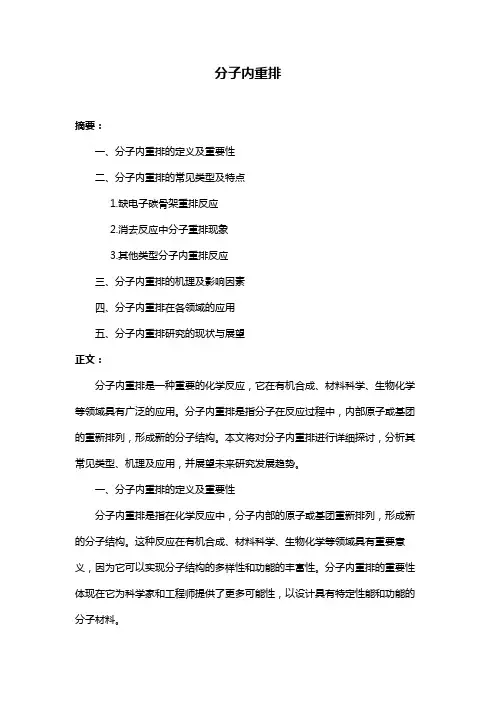 分子内重排

摘要：

一、分子内重排的定义及重要性

二、分子内重排的常见类型及特点

1.缺电子碳骨架重排反应

2.消去反应中分子重排现象

3.其他类型分子内重排反应

三、分子内重排的机理及影响因素

四、分子内重排在各领域的应用

五、分子内重排研究的现状与展望

正文：

分子内重排是一种重要的化学反应，它在有机合成、材料科学、生物化学等领域具有广泛的应用。分子内重排是指分子在反应过程中，内部原子或基团的重新排列，形成新的分子结构。本文将对分子内重排进行详细探讨，分析其常见类型、机理及应用，并展望未来研究发展趋势。

一、分子内重排的定义及重要性

分子内重排是指在化学反应中，分子内部的原子或基团重新排列，形成新的分子结构。这种反应在有机合成、材料科学、生物化学等领域具有重要意义，因为它可以实现分子结构的多样性和功能的丰富性。分子内重排的重要性体现在它为科学家和工程师提供了更多可能性，以设计具有特定性能和功能的分子材料。